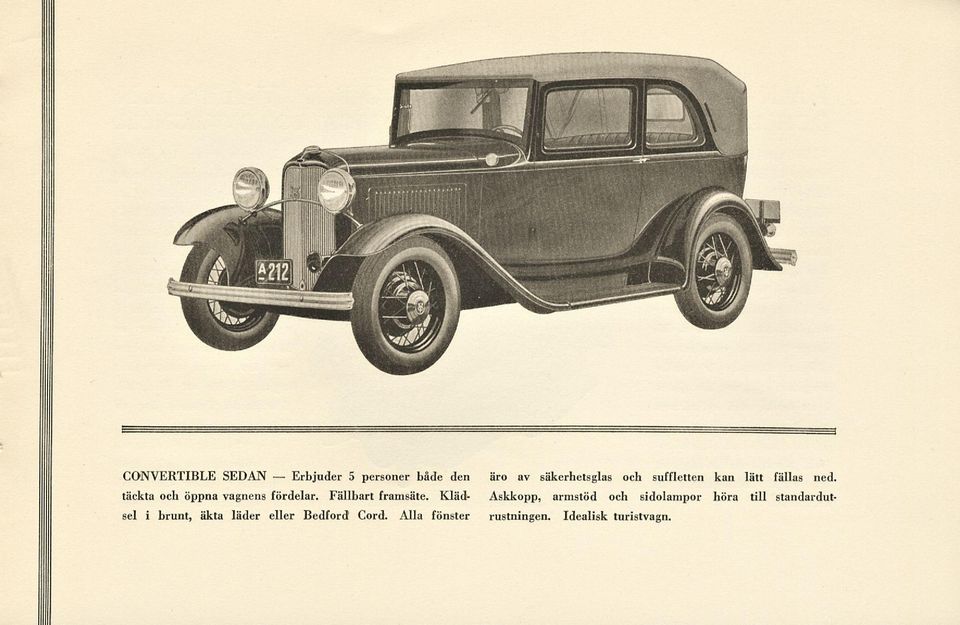 A 212

CONVERTIBLE SEDAN — Erbjuder 5 personer både den täckta och öppna vagnens fördelar. Fällbart framsäte. Klädsel i brunt, äkta läder eller Bedford Cord. Alla fönster

äro av säkerhetsglas och suffletten kan lätt fällas ned. Askkopp, armstöd och sidolampor höra till standardutrustningen. Idealisk turistvagn.